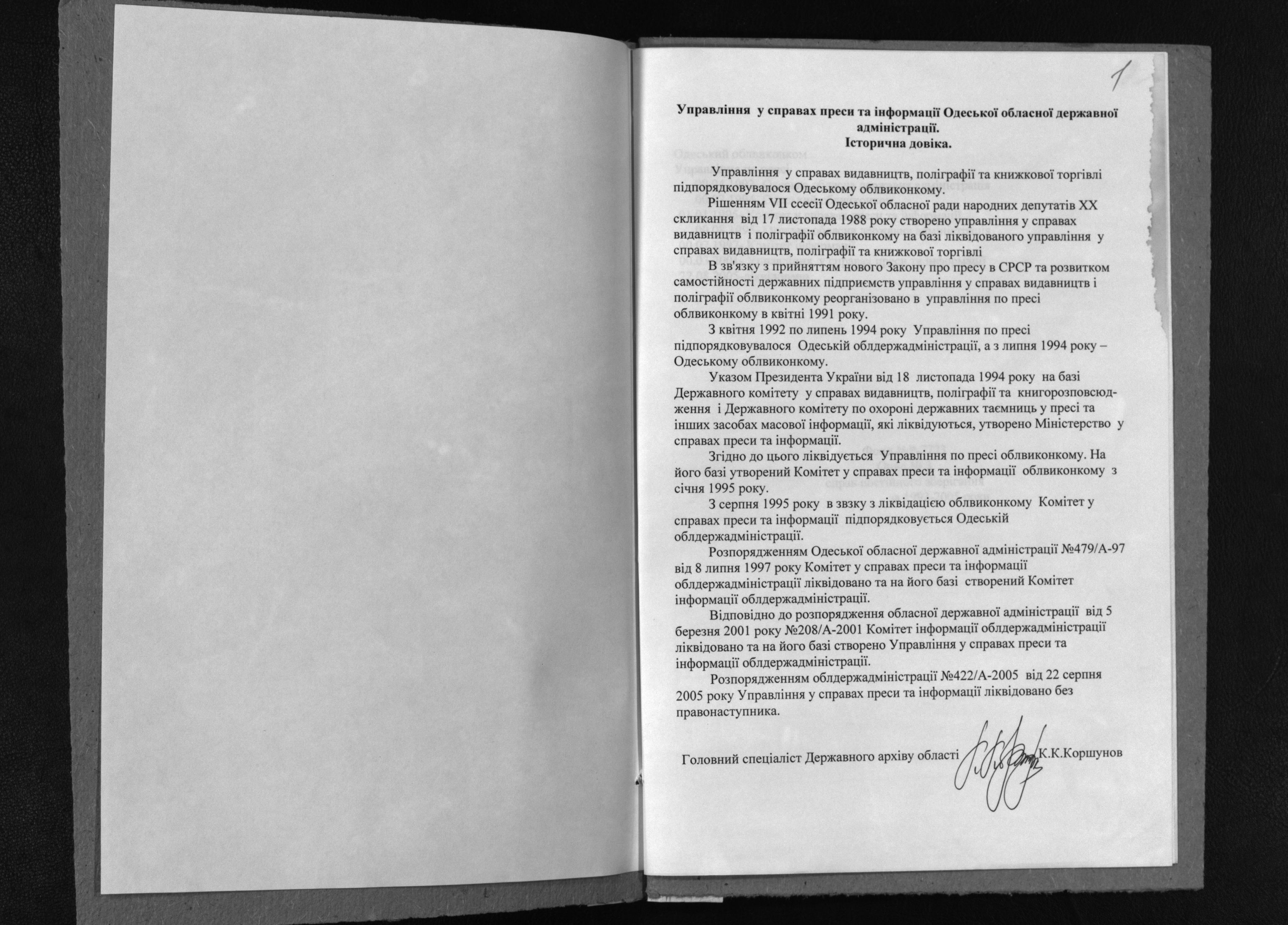 1

Управління у справах преси та інформації Одеської обласної державної адміністрації.
Історична довіка.

Управління у справах видавництв, поліграфії та книжкової торгівлі підпорядковувалося Одеському облвиконкому.

Рішенням VII ссесії Одеської обласної ради народних депутатів XX скликання від 17 листопада 1988 року створено управління у справах видавництв і поліграфії облвиконкому на базі ліквідованого управління у справах видавництв, поліграфії та книжкової торгівлі

В зв'язку з прийняттям нового Закону про пресу в СРСР та розвитком самостійності державних підприємств управління у справах видавництв і поліграфії облвиконкому реорганізовано в управління по пресі облвиконкому в квітні 1991 року.

З квітня 1992 по липень 1994 року Управління по пресі підпорядковувалося Одеській облдержадміністрації, а з липня 1994 року – Одеському облвиконкому.

Указом Президента України від 18 листопада 1994 року на базі Державного комітету у справах видавництв, поліграфії та книгорозповсюдження і Державного комітету по охороні державних таємниць у пресі та інших засобах масової інформації, які ліквідуються, утворено Міністерство у справах преси та інформації.

Згідно до цього ліквідується Управління по пресі облвиконкому. На його базі утворений Комітет у справах преси та інформації облвиконкому з січня 1995 року.

З серпня 1995 року в звзку з ліквідацією облвиконкому Комітет у справах преси та інформації підпорядковується Одеській облдержадміністрації.

Розпорядженням Одеської обласної державної адміністрації №479/А-97 від 8 липня 1997 року Комітет у справах преси та інформації облдержадміністрації ліквідовано та на його базі створений Комітет інформації облдержадміністрації.

Відповідно до розпорядження обласної державної адміністрації від 5 березня 2001 року №208/А-2001 Комітет інформації облдержадміністрації ліквідовано та на його базі створено Управління у справах преси та інформації облдержадміністрації.

Розпорядженням облдержадміністрації №422/А-2005 від 22 серпня 2005 року Управління у справах преси та інформації ліквідовано без правонаступника.

Головний спеціаліст Державного архіву області К.К.Коршунов